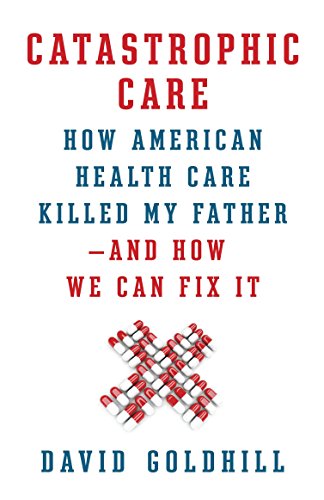 CATASTROPHIC CARE

HOW AMERICAN HEALTH CARE KILLED MY FATHER —AND HOW WE CAN FIX IT

DAVID GOLDHILL